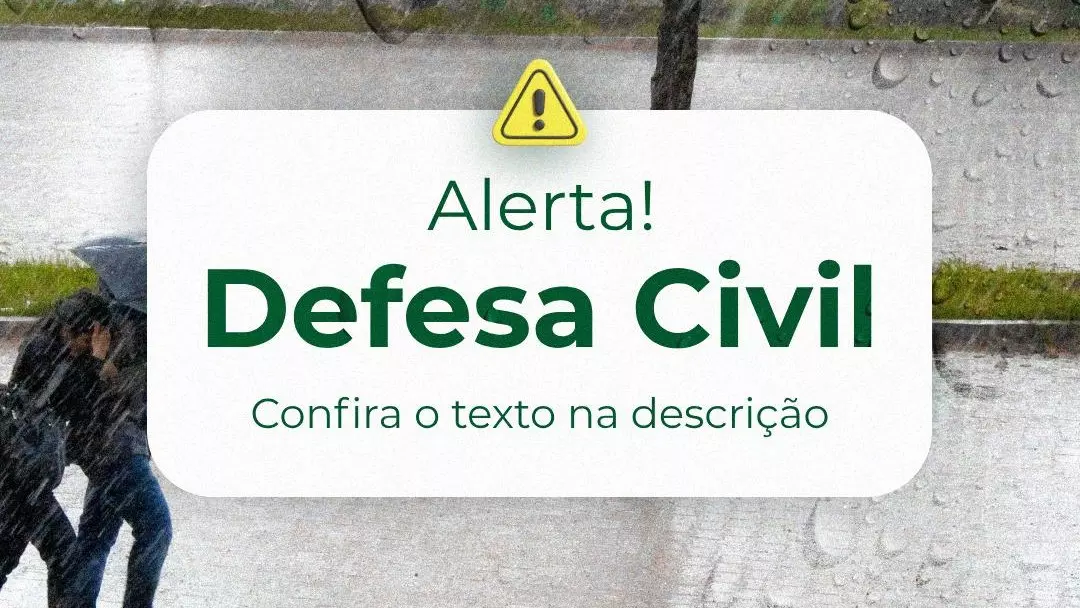 Alerta!
Defesa Civil
Confira o texto na descrição